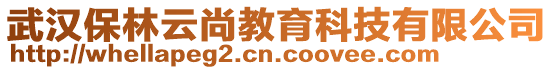 武汉保林云尚教育科技有限公司
http://whellapeg2.cn.coovee.com